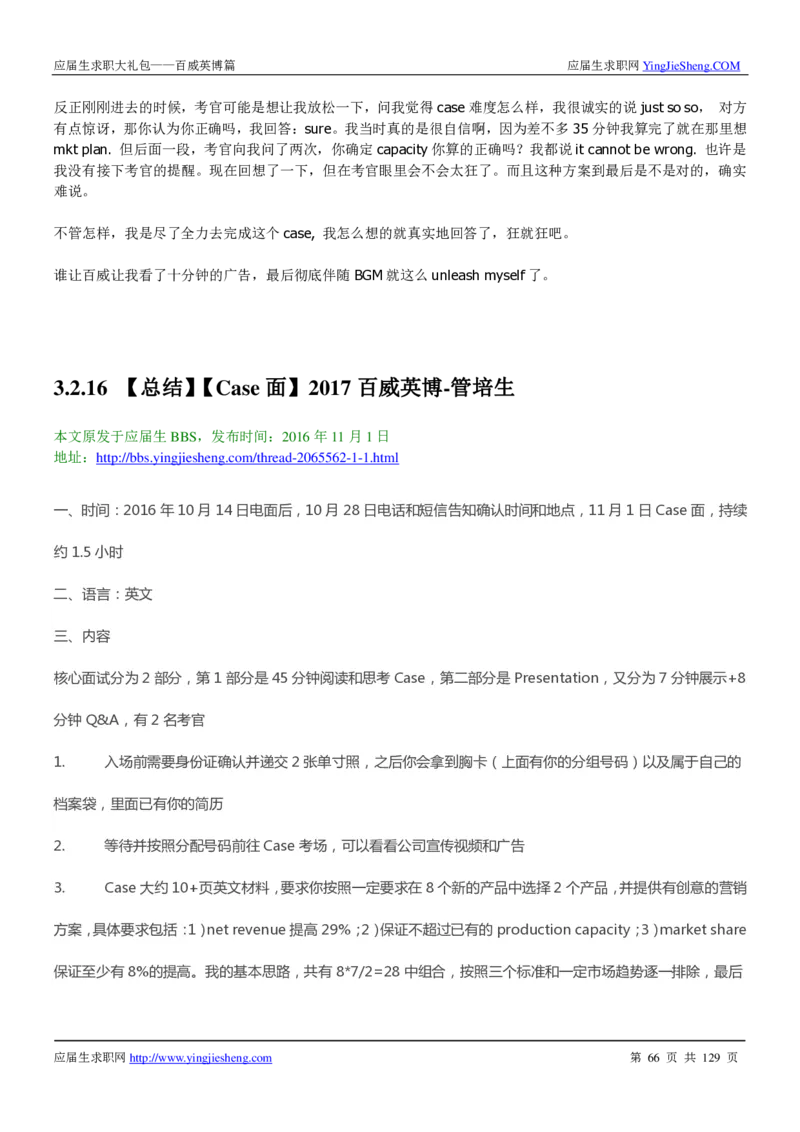 应届生求职大礼包——百威英博篇

应届生求职网 YingJieSheng.COM

反正刚刚进去的时候，考官可能是想让我放松一下，问我觉得 case 难度怎么样，我很诚实的说 just so so， 对方有点惊讶，那你认为你正确吗，我回答：sure。我当时真的是很自信啊，因为差不多 35 分钟我算完了就在那里想 mkt plan. 但后面一段，考官向我问了两次，你确定 capacity 你算的正确吗？我都说 it cannot be wrong. 也许是我没有接下考官的提醒。现在回想了一下，但在考官眼里会不会太狂了。而且这种方案到最后是不是对的，确实难说。

不管怎样，我是尽了全力去完成这个 case, 我怎么想的就真实地回答了，狂就狂吧。

谁让百威让我看了十分钟的广告，最后彻底伴随 BGM 就这么 unleash myself 了。

3.2.16 【总结】【Case 面】2017 百威英博-管培生

本文原发于应届生 BBS，发布时间：2016 年 11 月 1 日
地址：http://bbs.yingjiesheng.com/thread-2065562-1-1.html

一、时间：2016 年 10 月 14 日电面后，10 月 28 日电话和短信告知确认时间和地点，11 月 1 日 Case 面，持续约 1.5 小时

二、语言：英文

三、内容

核心面试分为 2 部分，第 1 部分是 45 分钟阅读和思考 Case，第二部分是 Presentation，又分为 7 分钟展示+8 分钟 Q&A，有 2 名考官

1. 入场前需要身份证确认并递交 2 张单寸照，之后你会拿到胸卡（上面有你的分组号码）以及属于自己的档案袋，里面已有你的简历

2. 等待并按照分配号码前往 Case 考场，可以看看公司宣传视频和广告

3. Case 大约 10+页英文材料，要求你按照一定要求在 8 个新的产品中选择 2 个产品，并提供有创意的营销方案，具体要求包括：1）net revenue 提高 29%；2）保证不超过已有的 production capacity；3）market share 保证至少有 8%的提高。我的基本思路，共有 8*7/2=28 中组合，按照三个标准和一定市场趋势逐一排除，最后

应届生求职网 http://www.yingjiesheng.com

第 66 页 共 129 页